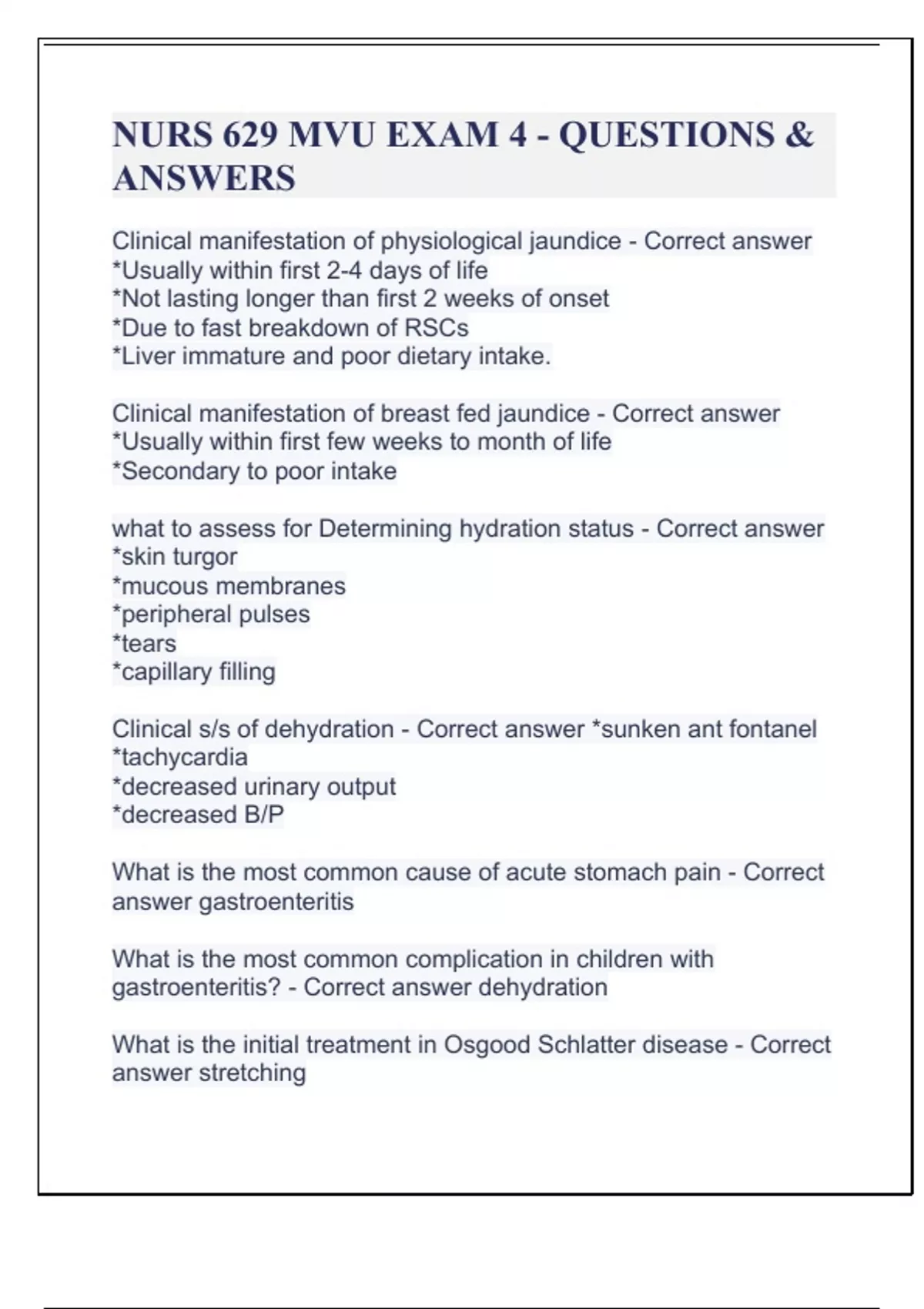 NURS 629 MVU EXAM 4 - QUESTIONS & ANSWERS

Clinical manifestation of physiological jaundice - Correct answer
*Usually within first 2-4 days of life
*Not lasting longer than first 2 weeks of onset
*Due to fast breakdown of RSCs
*Liver immature and poor dietary intake.

Clinical manifestation of breast fed jaundice - Correct answer
*Usually within first few weeks to month of life
*Secondary to poor intake

what to assess for Determining hydration status - Correct answer
*skin turgor
*mucous membranes
*peripheral pulses
*tears
*capillary filling

Clinical s/s of dehydration - Correct answer *sunken ant fontanel
*tachycardia
*decreased urinary output
*decreased B/P

What is the most common cause of acute stomach pain - Correct answer gastroenteritis

What is the most common complication in children with gastroenteritis? - Correct answer dehydration

What is the initial treatment in Osgood Schlatter disease - Correct answer stretching